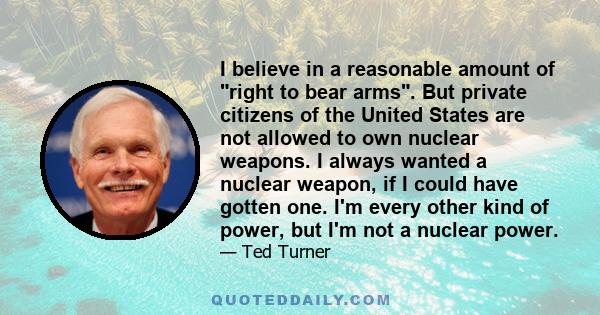 I believe in a reasonable amount of "right to bear arms". But private citizens of the United States are not allowed to own nuclear weapons. I always wanted a nuclear weapon, if I could have gotten one. I'm every other kind of power, but I'm not a nuclear power.

— Ted Turner

QUOTEDDAILY.COM